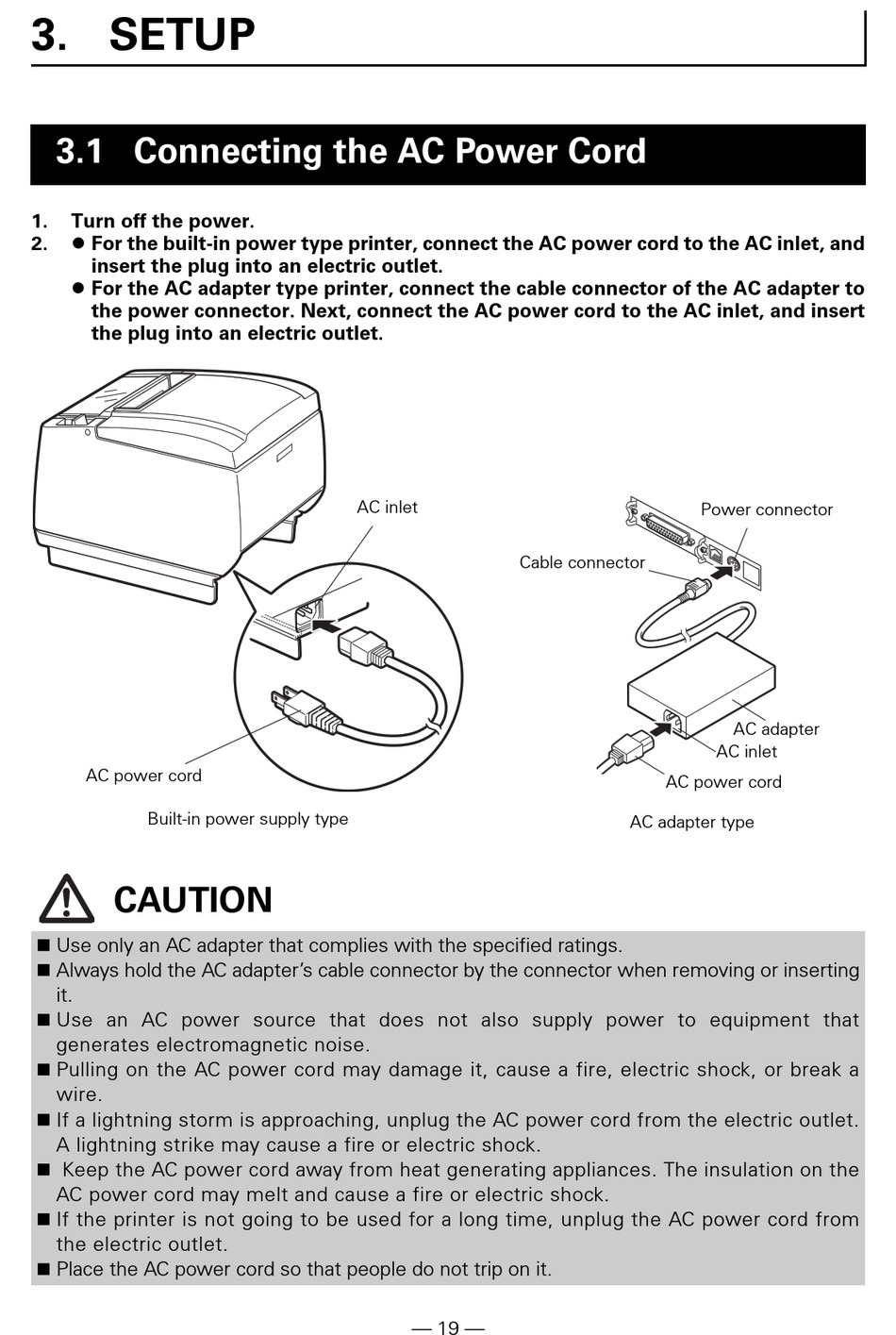 3. SETUP

3.1 Connecting the AC Power Cord

1. Turn off the power.
2. ● For the built-in power type printer, connect the AC power cord to the AC inlet, and insert the plug into an electric outlet.
● For the AC adapter type printer, connect the cable connector of the AC adapter to the power connector. Next, connect the AC power cord to the AC inlet, and insert the plug into an electric outlet.

AC inlet
AC power cord
Built-in power supply type

Power connector
Cable connector
AC adapter
AC inlet
AC power cord
AC adapter type

CAUTION

■ Use only an AC adapter that complies with the specified ratings.
■ Always hold the AC adapter's cable connector by the connector when removing or inserting it.
■ Use an AC power source that does not also supply power to equipment that generates electromagnetic noise.
■ Pulling on the AC power cord may damage it, cause a fire, electric shock, or break a wire.
■ If a lightning storm is approaching, unplug the AC power cord from the electric outlet. A lightning strike may cause a fire or electric shock.
■ Keep the AC power cord away from heat generating appliances. The insulation on the AC power cord may melt and cause a fire or electric shock.
■ If the printer is not going to be used for a long time, unplug the AC power cord from the electric outlet.
■ Place the AC power cord so that people do not trip on it.

— 19 —